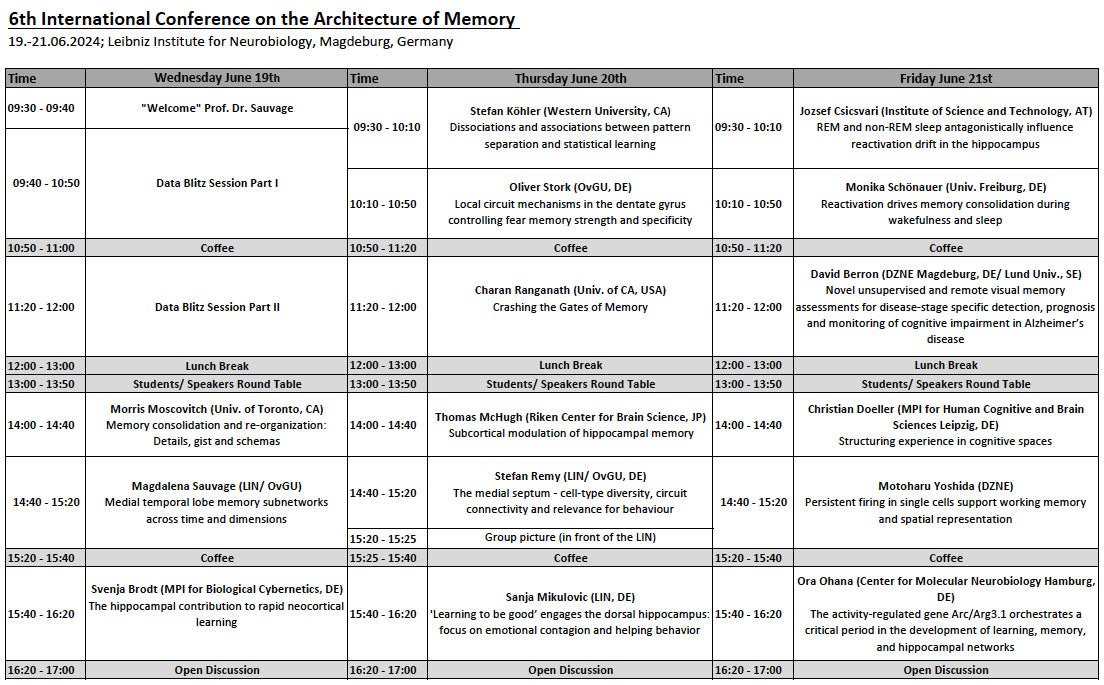 6th International Conference on the Architecture of Memory

19.-21.06.2024; Leibniz Institute for Neurobiology, Magdeburg, Germany

| Time | Wednesday June 19th | Time | Thursday June 20th | Time | Friday June 21st |
|---|---|---|---|---|---|
| 09:30 - 09:40 | "Welcome" Prof. Dr. Sauvage | 09:30 - 10:10 | Stefan Köhler (Western University, CA) Dissociations and associations between pattern separation and statistical learning | 09:30 - 10:10 | Jozsef Csicsvari (Institute of Science and Technology, AT) REM and non-REM sleep antagonistically influence reactivation drift in the hippocampus |
| 09:40 - 10:50 | Data Blitz Session Part I | 10:10 - 10:50 | Oliver Stork (OvGU, DE) Local circuit mechanisms in the dentate gyrus controlling fear memory strength and specificity | 10:10 - 10:50 | Monika Schönauer (Univ. Freiburg, DE) Reactivation drives memory consolidation during wakefulness and sleep |
| 10:50 - 11:00 | Coffee | 10:50 - 11:20 | Coffee | 10:50 - 11:20 | Coffee |
| 11:20 - 12:00 | Data Blitz Session Part II | 11:20 - 12:00 | Charan Ranganath (Univ. of CA, USA) Crashing the Gates of Memory | 11:20 - 12:00 | David Berron (DZNE Magdeburg, DE/ Lund Univ., SE) Novel unsupervised and remote visual memory assessments for disease-stage specific detection, prognosis and monitoring of cognitive impairment in Alzheimer's disease |
| 12:00 - 13:00 | Lunch Break | 12:00 - 13:00 | Lunch Break | 12:00 - 13:00 | Lunch Break |
| 13:00 - 13:50 | Students/ Speakers Round Table | 13:00 - 13:50 | Students/ Speakers Round Table | 13:00 - 13:50 | Students/ Speakers Round Table |
| 14:00 - 14:40 | Morris Moscovitch (Univ. of Toronto, CA) Memory consolidation and re-organization: Details, gist and schemas | 14:00 - 14:40 | Thomas McHugh (Riken Center for Brain Science, JP) Subcortical modulation of hippocampal memory | 14:00 - 14:40 | Christian Doeller (MPI for Human Cognitive and Brain Sciences Leipzig, DE) Structuring experience in cognitive spaces |
| 14:40 - 15:20 | Magdalena Sauvage (LIN/ OvGU) Medial temporal lobe memory subnetworks across time and dimensions | 14:40 - 15:20 | Stefan Remy (LIN/ OvGU, DE) The medial septum - cell-type diversity, circuit connectivity and relevance for behaviour | 14:40 - 15:20 | Motoharu Yoshida (DZNE) Persistent firing in single cells support working memory and spatial representation |
| | | 15:20 - 15:25 | Group picture (in front of the LIN) | | |
| 15:20 - 15:40 | Coffee | 15:25 - 15:40 | Coffee | 15:20 - 15:40 | Coffee |
| 15:40 - 16:20 | Svenja Brodt (MPI for Biological Cybernetics, DE) The hippocampal contribution to rapid neocortical learning | 15:40 - 16:20 | Sanja Mikulovic (LIN, DE) 'Learning to be good' engages the dorsal hippocampus: focus on emotional contagion and helping behavior | 15:40 - 16:20 | Ora Ohana (Center for Molecular Neurobiology Hamburg, DE) The activity-regulated gene Arc/Arg3.1 orchestrates a critical period in the development of learning, memory, and hippocampal networks |
| 16:20 - 17:00 | Open Discussion | 16:20 - 17:00 | Open Discussion | 16:20 - 17:00 | Open Discussion |